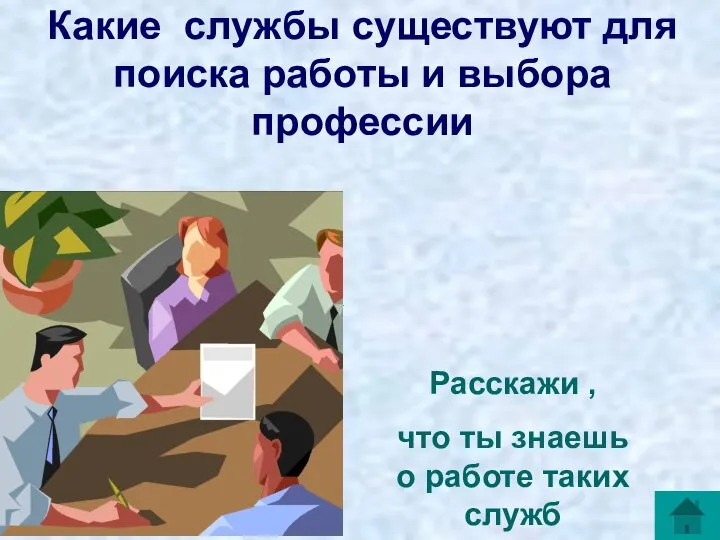 Какие службы существуют для поиска работы и выбора профессии

Расскажи ,

что ты знаешь о работе таких служб